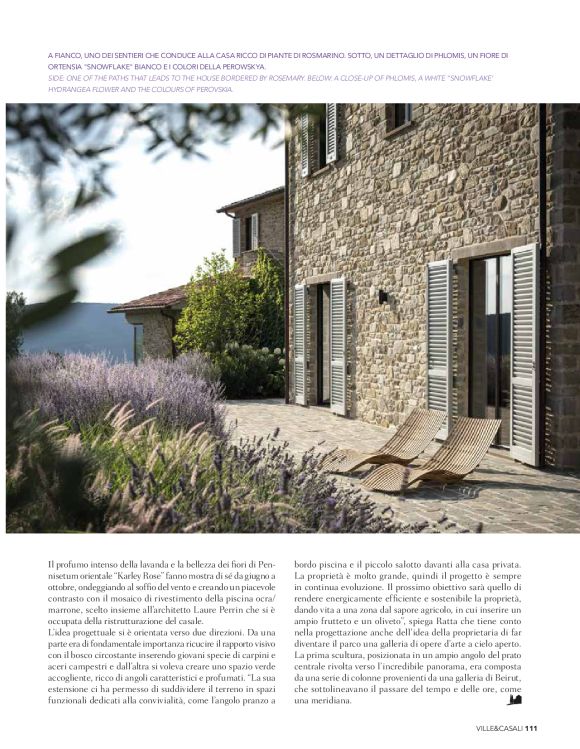 A FIANCO, UNO DEI SENTIERI CHE CONDUCE ALLA CASA RICCO DI PIANTE DI ROSMARINO. SOTTO, UN DETTAGLIO DI PHLOMIS, UN FIORE DI ORTENSIA "SNOWFLAKE" BIANCO E I COLORI DELLA PEROWSKYA.
SIDE: ONE OF THE PATHS THAT LEADS TO THE HOUSE BORDERED BY ROSEMARY. BELOW: A CLOSE-UP OF PHLOMIS, A WHITE "SNOWFLAKE" HYDRANGEA FLOWER AND THE COLOURS OF PEROVSKIA.

Il profumo intenso della lavanda e la bellezza dei fiori di Pennisetum orientale "Karley Rose" fanno mostra di sé da giugno a ottobre, ondeggiando al soffio del vento e creando un piacevole contrasto con il mosaico di rivestimento della piscina ocra/marrone, scelto insieme all'architetto Laure Perrin che si è occupata della ristrutturazione del casale.
L'idea progettuale si è orientata verso due direzioni. Da una parte era di fondamentale importanza ricucire il rapporto visivo con il bosco circostante inserendo giovani specie di carpini e aceri campestri e dall'altra si voleva creare uno spazio verde accogliente, ricco di angoli caratteristici e profumati. "La sua estensione ci ha permesso di suddividere il terreno in spazi funzionali dedicati alla convivialità, come l'angolo pranzo a bordo piscina e il piccolo salotto davanti alla casa privata. La proprietà è molto grande, quindi il progetto è sempre in continua evoluzione. Il prossimo obiettivo sarà quello di rendere energicamente efficiente e sostenibile la proprietà, dando vita a una zona dal sapore agricolo, in cui inserire un ampio frutteto e un oliveto", spiega Ratta che tiene conto nella progettazione anche dell'idea della proprietaria di far diventare il parco una galleria di opere d'arte a cielo aperto. La prima scultura, posizionata in un ampio angolo del prato centrale rivolta verso l'incredibile panorama, era composta da una serie di colonne provenienti da una galleria di Beirut, che sottolineavano il passare del tempo e delle ore, come una meridiana.

VILLE&CASALI 111